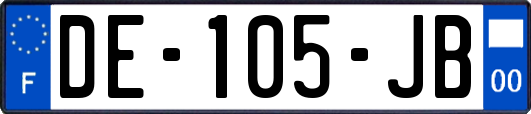 F

DE-105-JB

00